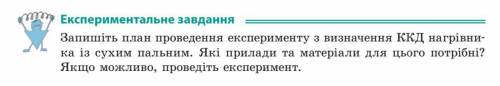 Експериментальне завдання

Запишіть план проведення експерименту з визначення ККД нагрівника із сухим пальним. Які прилади та матеріали для цього потрібні? Якщо можливо, проведіть експеримент.